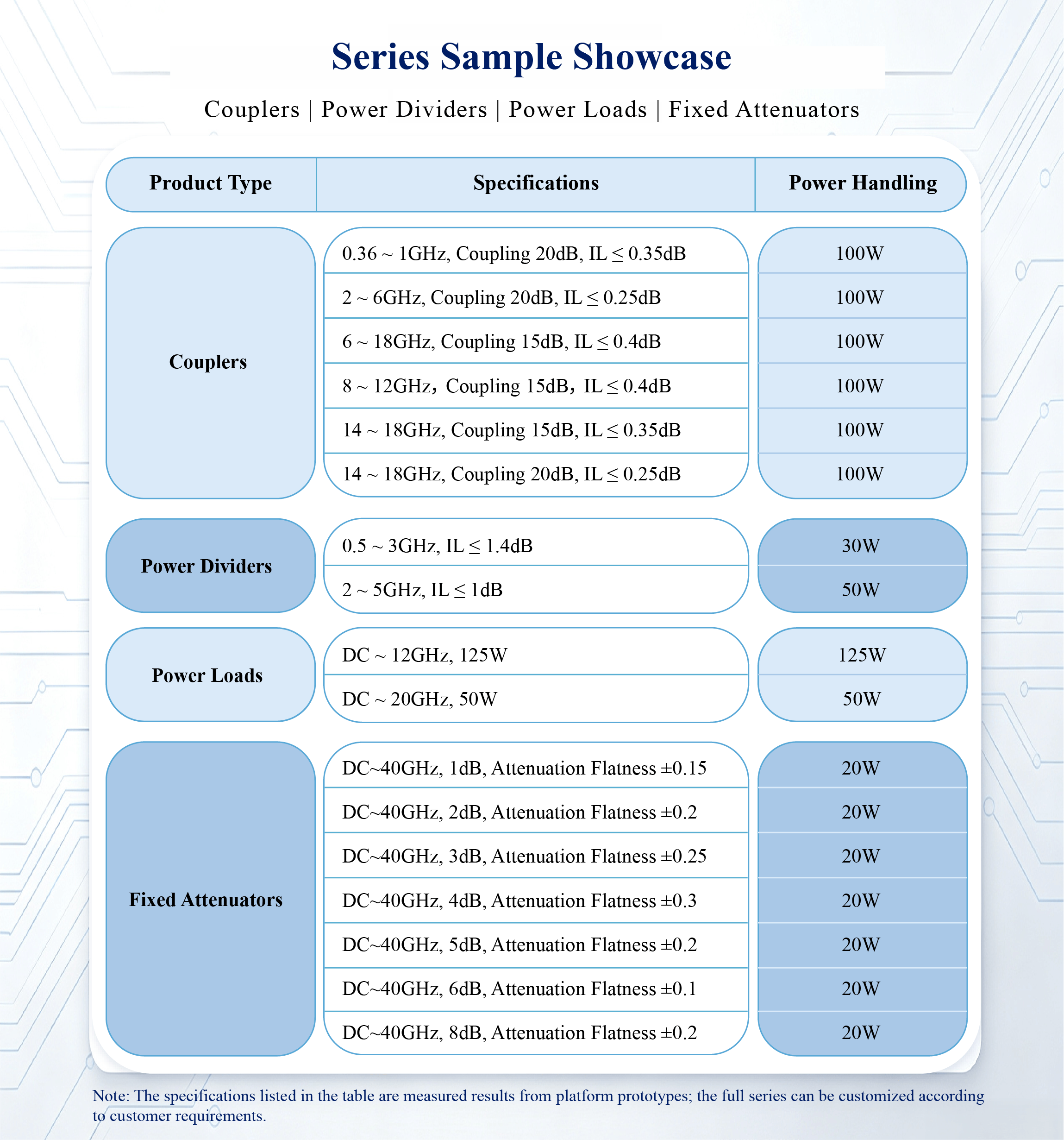 Series Sample Showcase

Couplers | Power Dividers | Power Loads | Fixed Attenuators

| Product Type | Specifications | Power Handling |
|---|---|---|
| Couplers | 0.36 ~ 1GHz, Coupling 20dB, IL ≤ 0.35dB | 100W |
| | 2 ~ 6GHz, Coupling 20dB, IL ≤ 0.25dB | 100W |
| | 6 ~ 18GHz, Coupling 15dB, IL ≤ 0.4dB | 100W |
| | 8 ~ 12GHz，Coupling 15dB，IL ≤ 0.4dB | 100W |
| | 14 ~ 18GHz, Coupling 15dB, IL ≤ 0.35dB | 100W |
| | 14 ~ 18GHz, Coupling 20dB, IL ≤ 0.25dB | 100W |
| Power Dividers | 0.5 ~ 3GHz, IL ≤ 1.4dB | 30W |
| | 2 ~ 5GHz, IL ≤ 1dB | 50W |
| Power Loads | DC ~ 12GHz, 125W | 125W |
| | DC ~ 20GHz, 50W | 50W |
| Fixed Attenuators | DC~40GHz, 1dB, Attenuation Flatness ±0.15 | 20W |
| | DC~40GHz, 2dB, Attenuation Flatness ±0.2 | 20W |
| | DC~40GHz, 3dB, Attenuation Flatness ±0.25 | 20W |
| | DC~40GHz, 4dB, Attenuation Flatness ±0.3 | 20W |
| | DC~40GHz, 5dB, Attenuation Flatness ±0.2 | 20W |
| | DC~40GHz, 6dB, Attenuation Flatness ±0.1 | 20W |
| | DC~40GHz, 8dB, Attenuation Flatness ±0.2 | 20W |

Note: The specifications listed in the table are measured results from platform prototypes; the full series can be customized according to customer requirements.